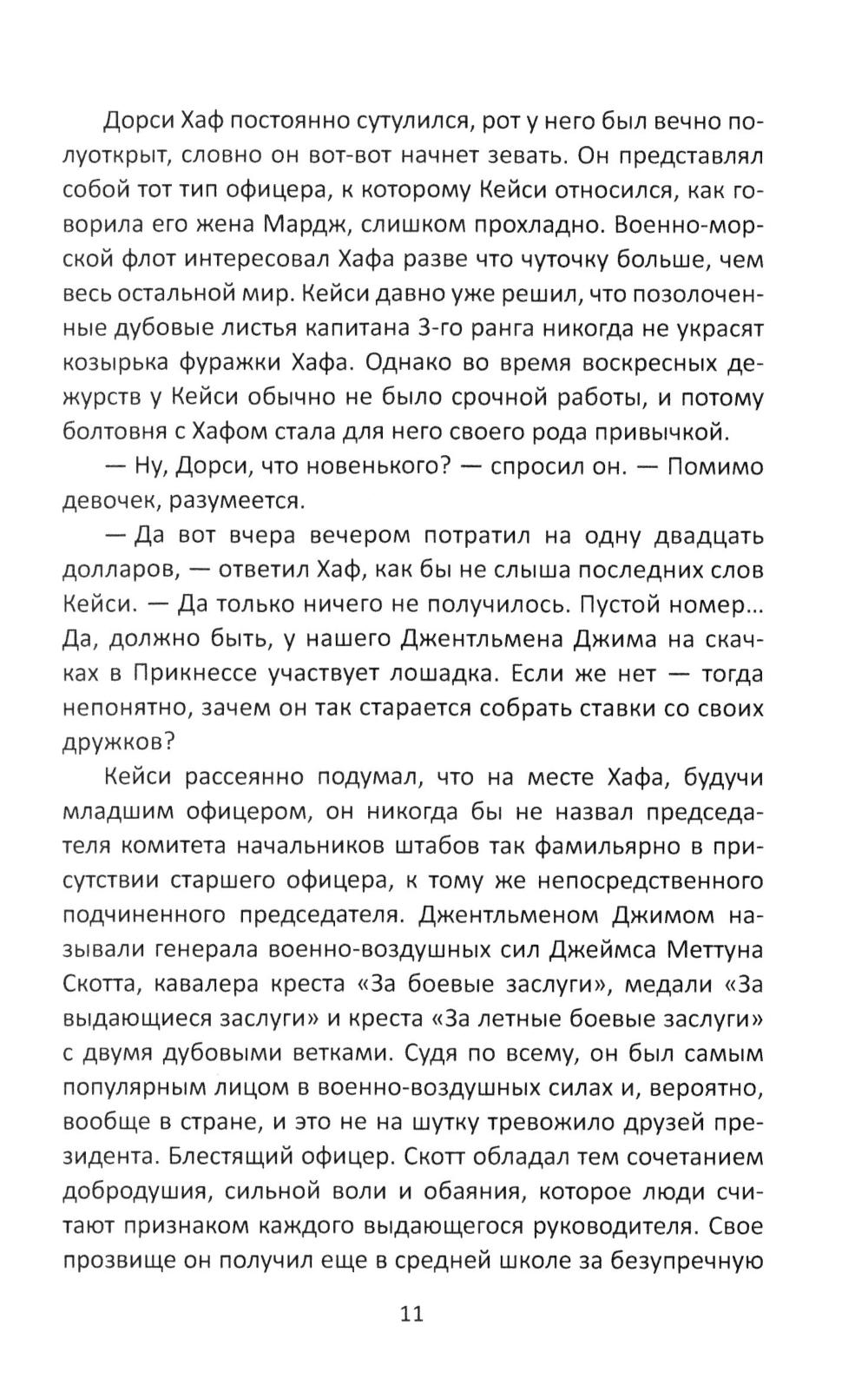 Дорси Хаф постоянно сутулился, рот у него был вечно полуоткрыт, словно он вот-вот начнет зевать. Он представлял собой тот тип офицера, к которому Кейси относился, как говорила его жена Мардж, слишком прохладно. Военно-морской флот интересовал Хафа разве что чуточку больше, чем весь остальной мир. Кейси давно уже решил, что позолоченные дубовые листья капитана 3-го ранга никогда не украсят козырька фуражки Хафа. Однако во время воскресных дежурств у Кейси обычно не было срочной работы, и потому болтовня с Хафом стала для него своего рода привычкой.

— Ну, Дорси, что новенького? — спросил он. — Помимо девочек, разумеется.

— Да вот вчера вечером потратил на одну двадцать долларов, — ответил Хаф, как бы не слыша последних слов Кейси. — Да только ничего не получилось. Пустой номер... Да, должно быть, у нашего Джентльмена Джима на скачках в Прикнессе участвует лошадка. Если же нет — тогда непонятно, зачем он так старается собрать ставки со своих дружков?

Кейси рассеянно подумал, что на месте Хафа, будучи младшим офицером, он никогда бы не назвал председателя комитета начальников штабов так фамильярно в присутствии старшего офицера, к тому же непосредственного подчиненного председателя. Джентльменом Джимом называли генерала военно-воздушных сил Джеймса Меттуна Скотта, кавалера креста «За боевые заслуги», медали «За выдающиеся заслуги» и креста «За летные боевые заслуги» с двумя дубовыми ветками. Судя по всему, он был самым популярным лицом в военно-воздушных силах и, вероятно, вообще в стране, и это не на шутку тревожило друзей президента. Блестящий офицер. Скотт обладал тем сочетанием добродушия, сильной воли и обаяния, которое люди считают признаком каждого выдающегося руководителя. Свое прозвище он получил еще в средней школе за безупречную

11